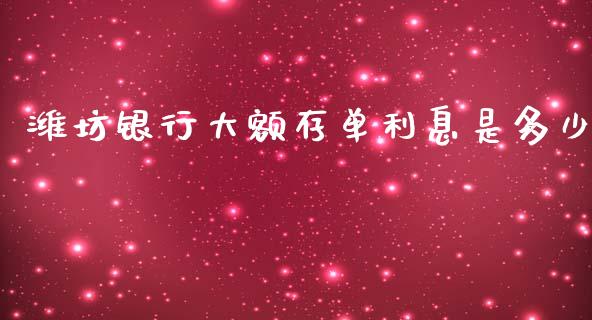 潍坊银行大额存单利息是多少